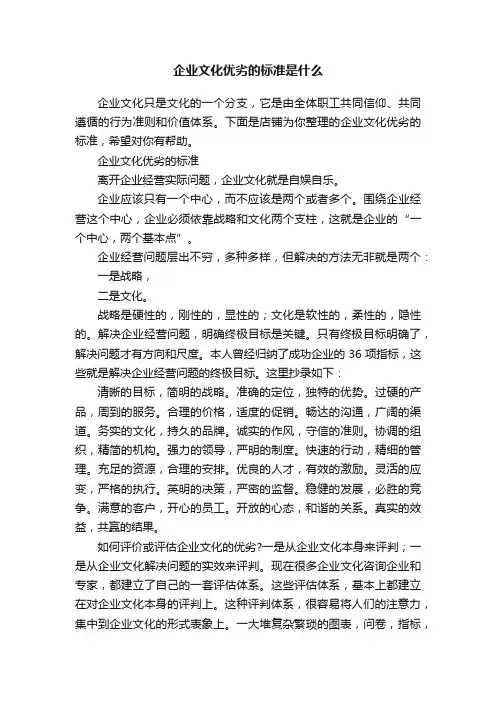 企业文化优劣的标准是什么

企业文化只是文化的一个分支，它是由全体职工共同信仰、共同遵循的行为准则和价值体系。下面是店铺为你整理的企业文化优劣的标准，希望对你有帮助。

企业文化优劣的标准

离开企业经营实际问题，企业文化就是自娱自乐。

企业应该只有一个中心，而不应该是两个或者多个。围绕企业经营这个中心，企业必须依靠战略和文化两个支柱，这就是企业的“一个中心，两个基本点”。

企业经营问题层出不穷，多种多样，但解决的方法无非就是两个：

一是战略，

二是文化。

战略是硬性的，刚性的，显性的；文化是软性的，柔性的，隐性的。解决企业经营问题，明确终极目标是关键。只有终极目标明确了，解决问题才有方向和尺度。本人曾经归纳了成功企业的 36 项指标，这些就是解决企业经营问题的终极目标。这里抄录如下：

清晰的目标，简明的战略。准确的定位，独特的优势。过硬的产品，周到的服务。合理的价格，适度的促销。畅达的沟通，广阔的渠道。务实的文化，持久的品牌。诚实的作风，守信的准则。协调的组织，精简的机构。强力的领导，严明的制度。快速的行动，精细的管理。充足的资源，合理的安排。优良的人才，有效的激励。灵活的应变，严格的执行。英明的决策，严密的监督。稳健的发展，必胜的竞争。满意的客户，开心的员工。开放的心态，和谐的关系。真实的效益，共赢的结果。

如何评价或评估企业文化的优劣?一是从企业文化本身来评判；一是从企业文化解决问题的实效来评判。现在很多企业文化咨询企业和专家，都建立了自己的一套评估体系。这些评估体系，基本上都建立在对企业文化本身的评判上。这种评判体系，很容易将人们的注意力，集中到企业文化的形式表象上。一大堆复杂繁琐的图表，问卷，指标，